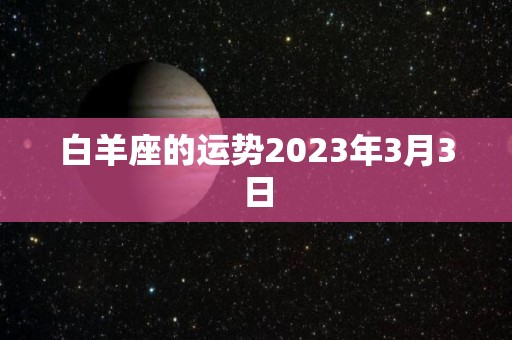 白羊座的运势2023年3月3日